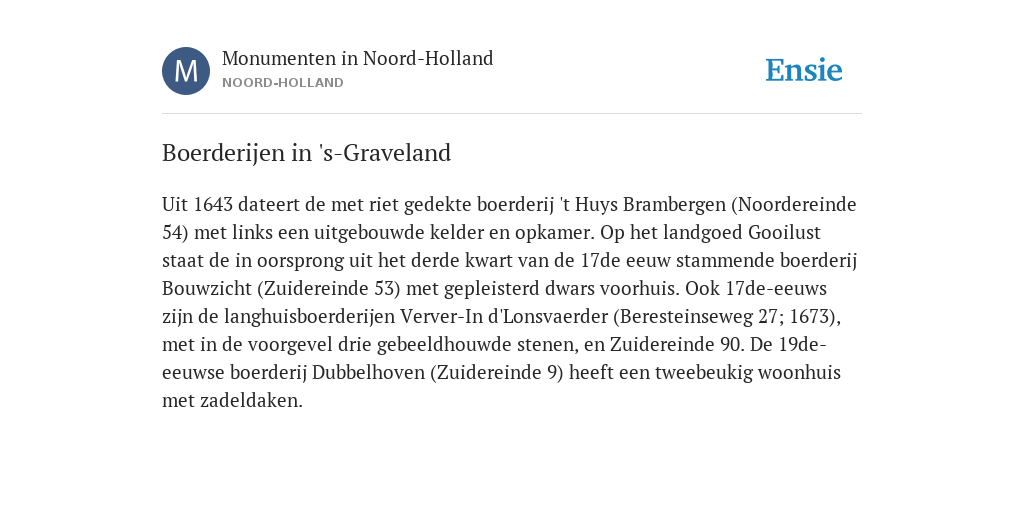 M

Monumenten in Noord-Holland
NOORD-HOLLAND

Ensie

Boerderijen in 's-Graveland

Uit 1643 dateert de met riet gedekte boerderij 't Huys Brambergen (Noordereinde 54) met links een uitgebouwde kelder en opkamer. Op het landgoed Gooilust staat de in oorsprong uit het derde kwart van de 17de eeuw stammende boerderij Bouwzicht (Zuidereinde 53) met gepleisterd dwars voorhuis. Ook 17de-eeuws zijn de langhuisboerderijen Verver-In d'Lonsvaerder (Beresteinseweg 27; 1673), met in de voorgevel drie gebeeldhouwde stenen, en Zuidereinde 90. De 19de-eeuwse boerderij Dubbelhoven (Zuidereinde 9) heeft een tweebeukig woonhuis met zadeldaken.